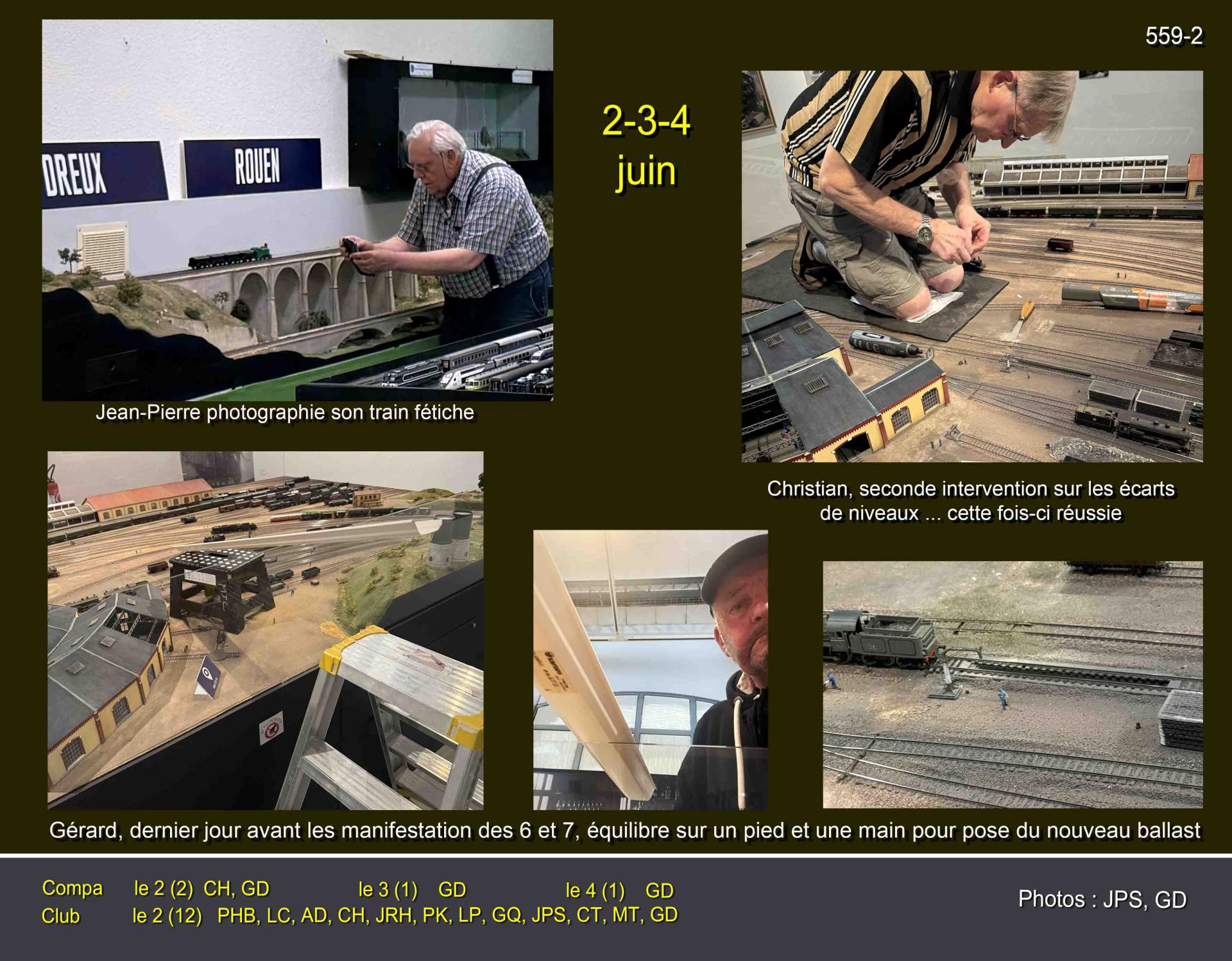 559-2

DREUX

ROUEN

2-3-4
juin

Jean-Pierre photographie son train fétiche

Christian, seconde intervention sur les écarts de niveaux ... cette fois-ci réussie

Gérard, dernier jour avant les manifestation des 6 et 7, équilibre sur un pied et une main pour pose du nouveau ballast

Compa le 2 (2) CH, GD le 3 (1) GD le 4 (1) GD
Club le 2 (12) PHB, LC, AD, CH, JRH, PK, LP, GQ, JPS, CT, MT, GD

Photos : JPS, GD